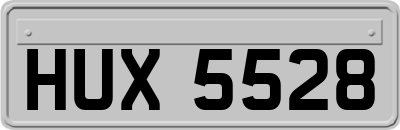 HUX 5528